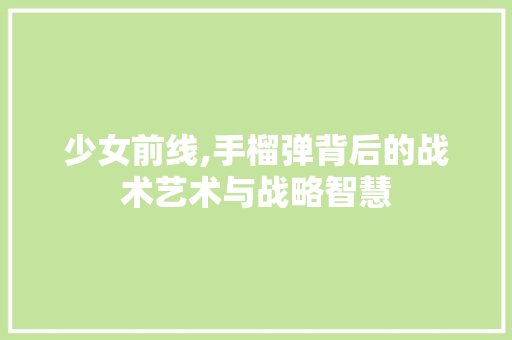 少女前线,手榴弹背后的战术艺术与战略智慧